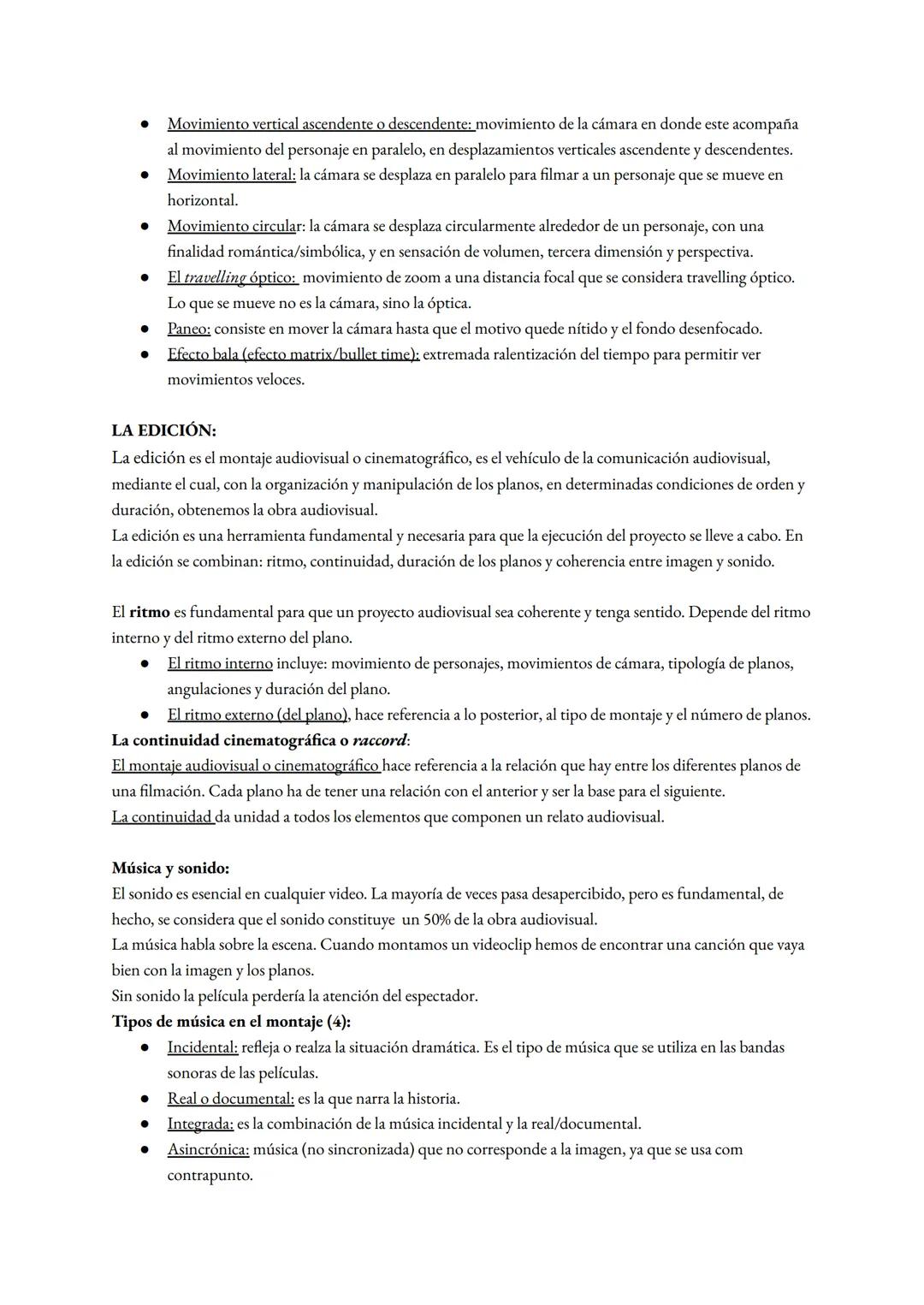 ● Movimiento vertical ascendente o descendente: movimiento de la cámara en donde este acompaña al movimiento del personaje en paralelo, en desplazamientos verticales ascendente y descendentes.
● Movimiento lateral: la cámara se desplaza en paralelo para filmar a un personaje que se mueve en horizontal.
● Movimiento circular: la cámara se desplaza circularmente alrededor de un personaje, con una finalidad romántica/simbólica, y en sensación de volumen, tercera dimensión y perspectiva.
● El travelling óptico: movimiento de zoom a una distancia focal que se considera travelling óptico. Lo que se mueve no es la cámara, sino la óptica.
● Paneo: consiste en mover la cámara hasta que el motivo quede nítido y el fondo desenfocado.
● Efecto bala (efecto matrix/bullet time): extremada ralentización del tiempo para permitir ver movimientos veloces.

LA EDICIÓN:
La edición es el montaje audiovisual o cinematográfico, es el vehículo de la comunicación audiovisual, mediante el cual, con la organización y manipulación de los planos, en determinadas condiciones de orden y duración, obtenemos la obra audiovisual.
La edición es una herramienta fundamental y necesaria para que la ejecución del proyecto se lleve a cabo. En la edición se combinan: ritmo, continuidad, duración de los planos y coherencia entre imagen y sonido.

El ritmo es fundamental para que un proyecto audiovisual sea coherente y tenga sentido. Depende del ritmo interno y del ritmo externo del plano.
● El ritmo interno incluye: movimiento de personajes, movimientos de cámara, tipología de planos, angulaciones y duración del plano.
● El ritmo externo (del plano), hace referencia a lo posterior, al tipo de montaje y el número de planos.
La continuidad cinematográfica o raccord:
El montaje audiovisual o cinematográfico hace referencia a la relación que hay entre los diferentes planos de una filmación. Cada plano ha de tener una relación con el anterior y ser la base para el siguiente.
La continuidad da unidad a todos los elementos que componen un relato audiovisual.

Música y sonido:
El sonido es esencial en cualquier video. La mayoría de veces pasa desapercibido, pero es fundamental, de hecho, se considera que el sonido constituye un 50% de la obra audiovisual.
La música habla sobre la escena. Cuando montamos un videoclip hemos de encontrar una canción que vaya bien con la imagen y los planos.
Sin sonido la película perdería la atención del espectador.
Tipos de música en el montaje (4):
● Incidental: refleja o realza la situación dramática. Es el tipo de música que se utiliza en las bandas sonoras de las películas.
● Real o documental: es la que narra la historia.
● Integrada: es la combinación de la música incidental y la real/documental.
● Asincrónica: música (no sincronizada) que no corresponde a la imagen, ya que se usa com contrapunto.